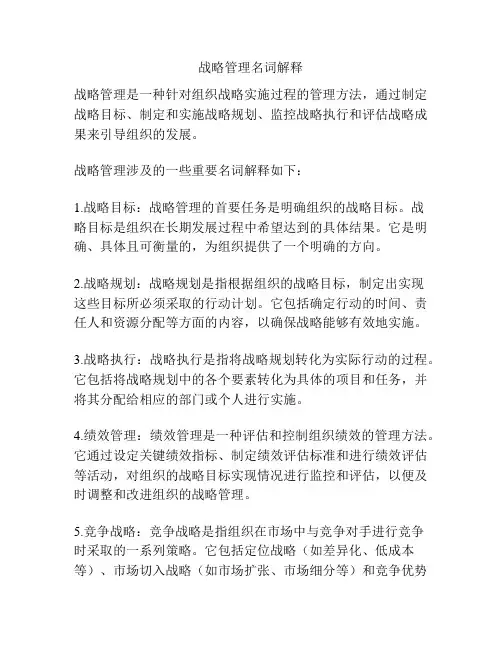 战略管理名词解释

战略管理是一种针对组织战略实施过程的管理方法，通过制定战略目标、制定和实施战略规划、监控战略执行和评估战略成果来引导组织的发展。

战略管理涉及的一些重要名词解释如下：

1.战略目标：战略管理的首要任务是明确组织的战略目标。战略目标是组织在长期发展过程中希望达到的具体结果。它是明确、具体且可衡量的，为组织提供了一个明确的方向。

2.战略规划：战略规划是指根据组织的战略目标，制定出实现这些目标所必须采取的行动计划。它包括确定行动的时间、责任人和资源分配等方面的内容，以确保战略能够有效地实施。

3.战略执行：战略执行是指将战略规划转化为实际行动的过程。它包括将战略规划中的各个要素转化为具体的项目和任务，并将其分配给相应的部门或个人进行实施。

4.绩效管理：绩效管理是一种评估和控制组织绩效的管理方法。它通过设定关键绩效指标、制定绩效评估标准和进行绩效评估等活动，对组织的战略目标实现情况进行监控和评估，以便及时调整和改进组织的战略管理。

5.竞争战略：竞争战略是指组织在市场中与竞争对手进行竞争时采取的一系列策略。它包括定位战略（如差异化、低成本等）、市场切入战略（如市场扩张、市场细分等）和竞争优势